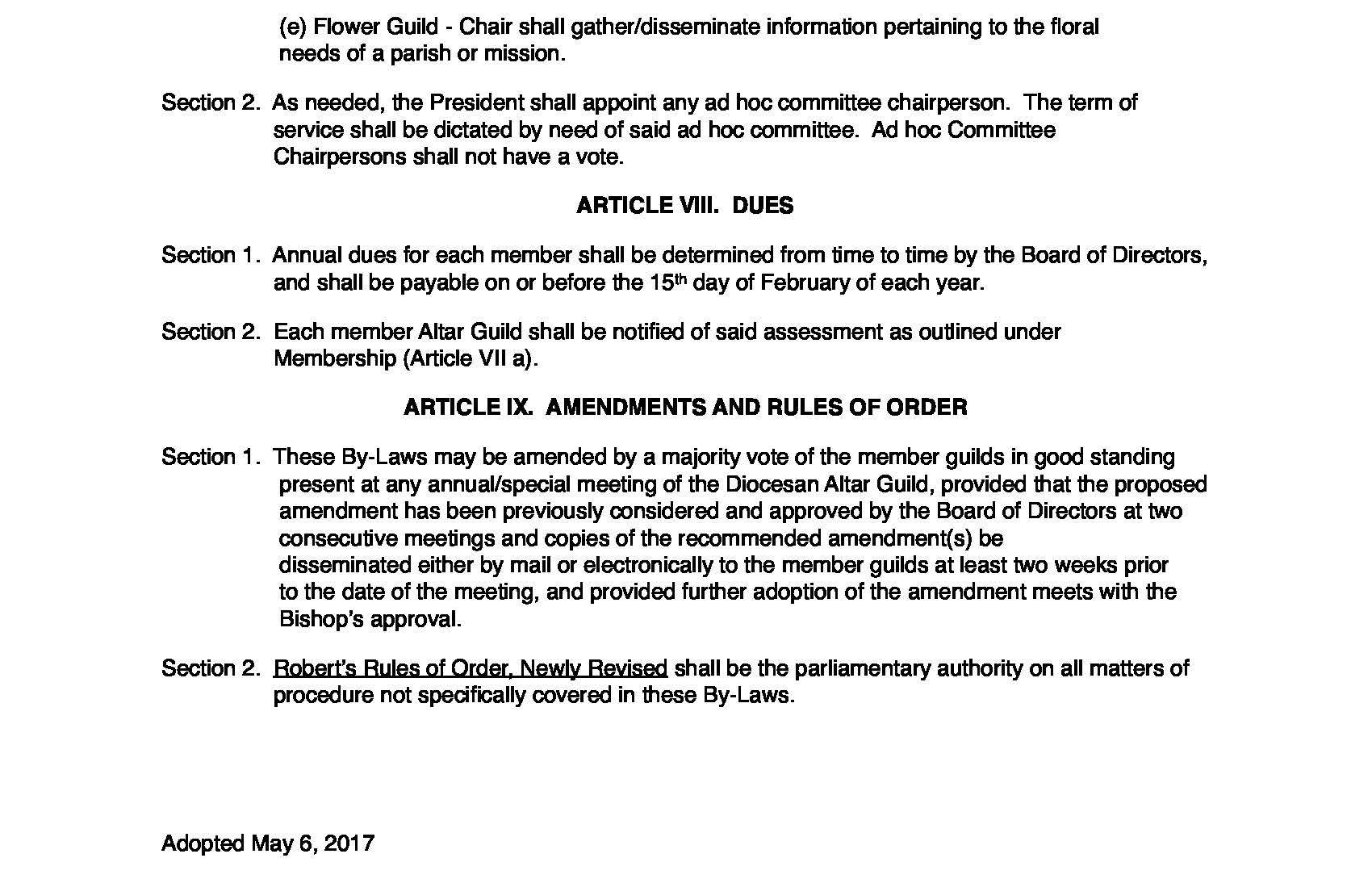 (e) Flower Guild - Chair shall gather/disseminate information pertaining to the floral needs of a parish or mission.

Section 2. As needed, the President shall appoint any ad hoc committee chairperson. The term of service shall be dictated by need of said ad hoc committee. Ad hoc Committee Chairpersons shall not have a vote.

ARTICLE VIII. DUES

Section 1. Annual dues for each member shall be determined from time to time by the Board of Directors, and shall be payable on or before the 15th day of February of each year.

Section 2. Each member Altar Guild shall be notified of said assessment as outlined under Membership (Article VII a).

ARTICLE IX. AMENDMENTS AND RULES OF ORDER

Section 1. These By-Laws may be amended by a majority vote of the member guilds in good standing present at any annual/special meeting of the Diocesan Altar Guild, provided that the proposed amendment has been previously considered and approved by the Board of Directors at two consecutive meetings and copies of the recommended amendment(s) be disseminated either by mail or electronically to the member guilds at least two weeks prior to the date of the meeting, and provided further adoption of the amendment meets with the Bishop's approval.

Section 2. Robert's Rules of Order, Newly Revised shall be the parliamentary authority on all matters of procedure not specifically covered in these By-Laws.

Adopted May 6, 2017